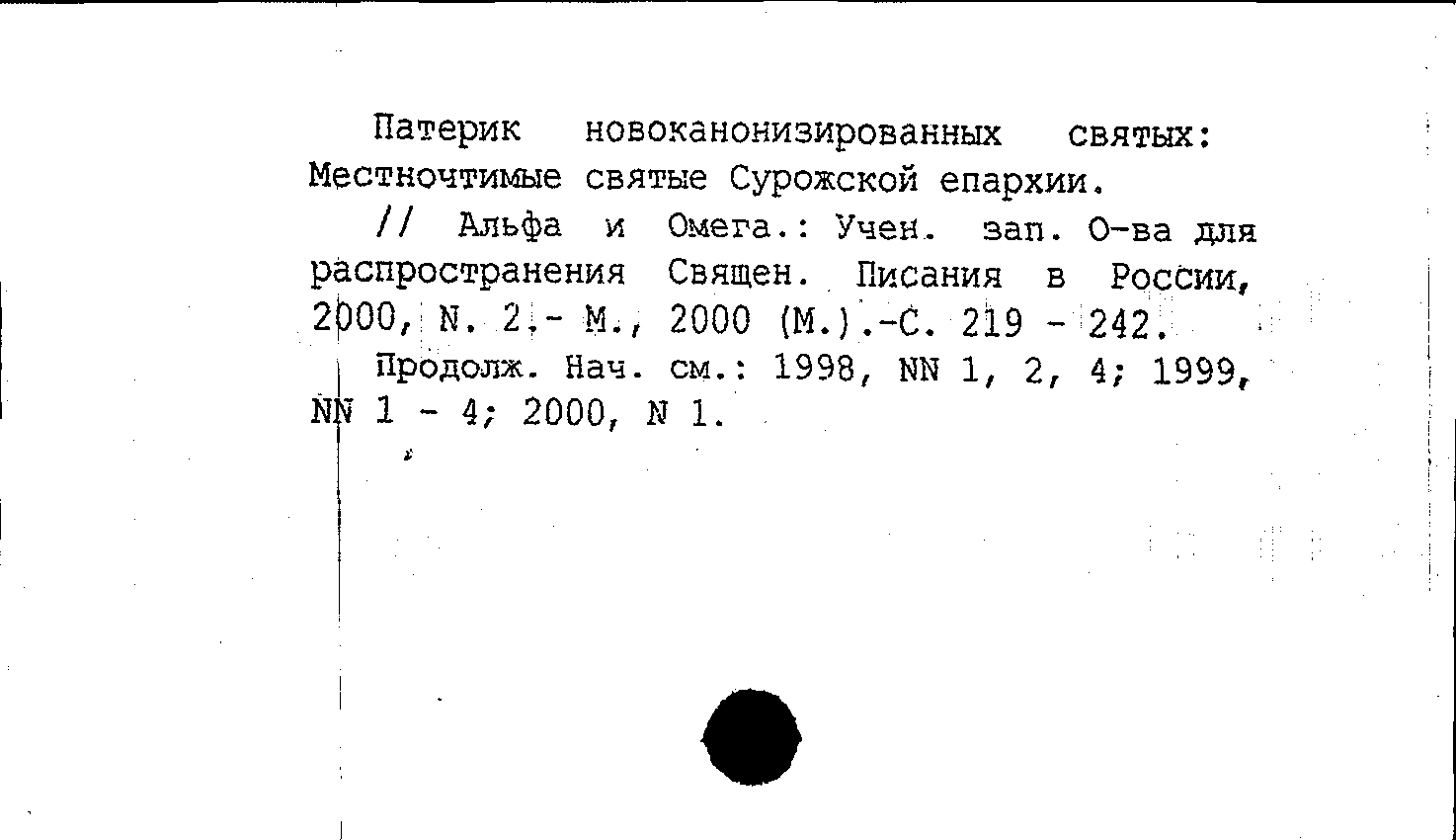 Патерик новоканонизированных святых: Местночтимые святые Сурожской епархии.

// Альфа и Омега.: Учен. зап. О-ва для распространения Священ. Писания в России, 2000, N. 2.- М., 2000 (М.).-С. 219 - 242.

Продолж. Нач. см.: 1998, NN 1, 2, 4; 1999, NN 1 - 4; 2000, N 1.